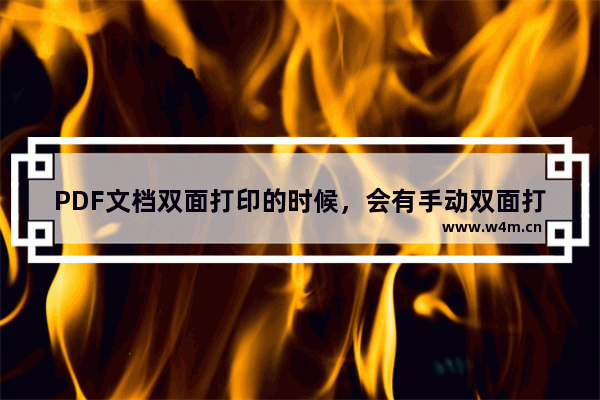 PDF文档双面打印的时候，会有手动双面打

www.w4m.cn